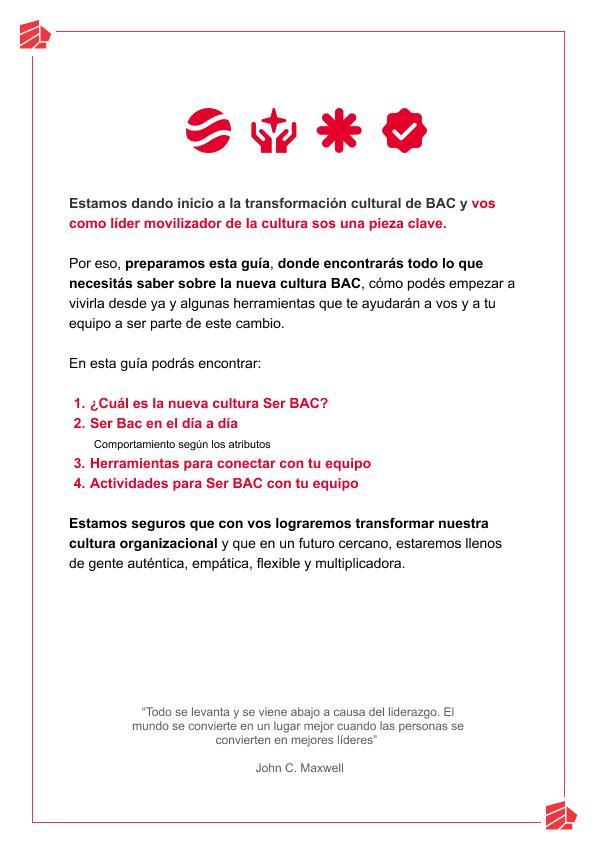 Estamos dando inicio a la transformación cultural de BAC y vos como líder movilizador de la cultura sos una pieza clave.

Por eso, preparamos esta guía, donde encontrarás todo lo que necesitás saber sobre la nueva cultura BAC, cómo podés empezar a vivirla desde ya y algunas herramientas que te ayudarán a vos y a tu equipo a ser parte de este cambio.

En esta guía podrás encontrar:

1. ¿Cuál es la nueva cultura Ser BAC?
2. Ser Bac en el día a día
Comportamiento según los atributos
3. Herramientas para conectar con tu equipo
4. Actividades para Ser BAC con tu equipo

Estamos seguros que con vos lograremos transformar nuestra cultura organizacional y que en un futuro cercano, estaremos llenos de gente auténtica, empática, flexible y multiplicadora.

"Todo se levanta y se viene abajo a causa del liderazgo. El mundo se convierte en un lugar mejor cuando las personas se convierten en mejores líderes"

John C. Maxwell